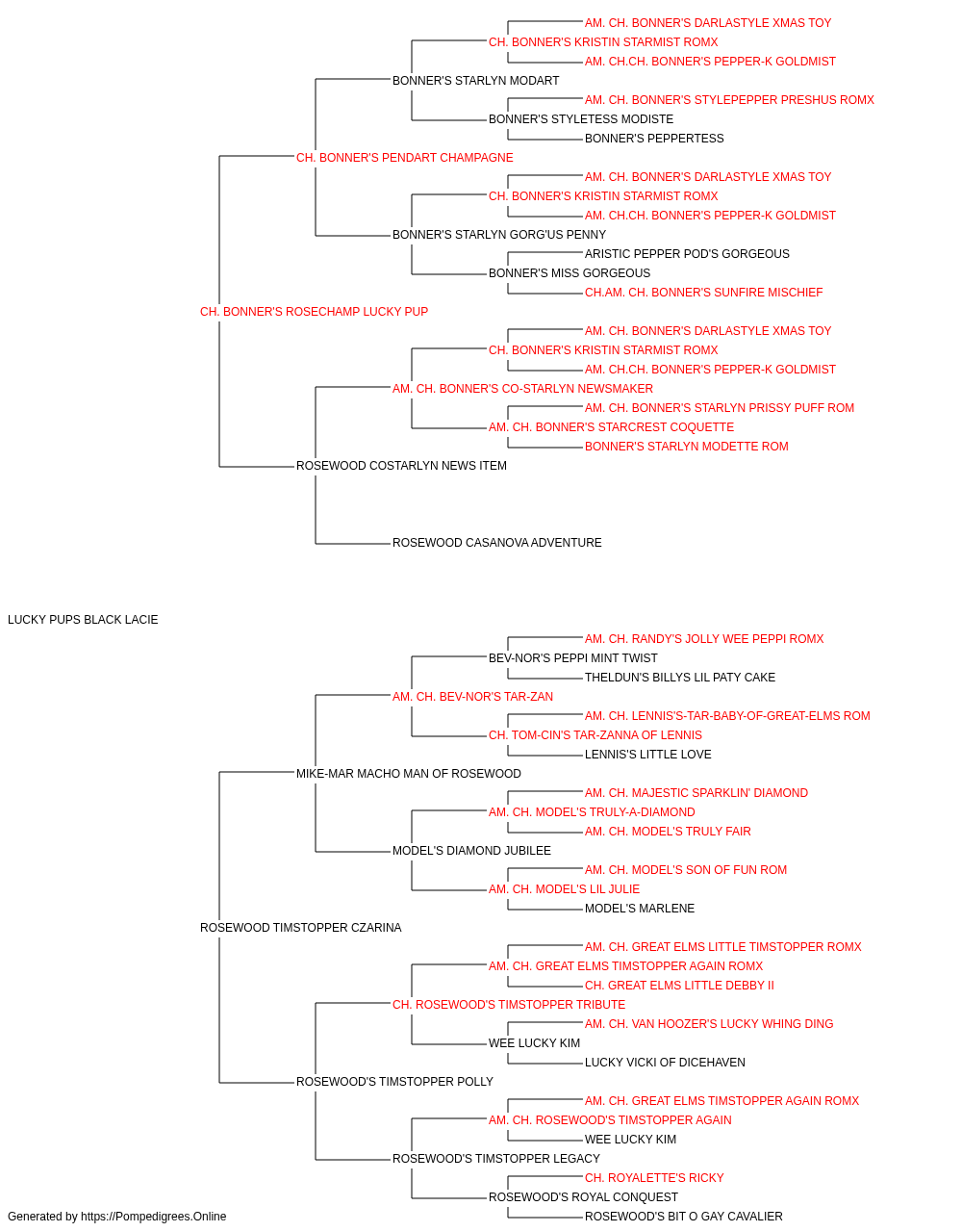 AM. CH. BONNER'S DARLASTYLE XMAS TOY
CH. BONNER'S KRISTIN STARMIST ROMX
AM. CH.CH. BONNER'S PEPPER-K GOLDMIST
BONNER'S STARLYN MODART
AM. CH. BONNER'S STYLEPEPPER PRESHUS ROMX
BONNER'S STYLETESS MODISTE
BONNER'S PEPPERTESS
CH. BONNER'S PENDART CHAMPAGNE
AM. CH. BONNER'S DARLASTYLE XMAS TOY
CH. BONNER'S KRISTIN STARMIST ROMX
AM. CH.CH. BONNER'S PEPPER-K GOLDMIST
BONNER'S STARLYN GORG'US PENNY
ARISTIC PEPPER POD'S GORGEOUS
BONNER'S MISS GORGEOUS
CH.AM. CH. BONNER'S SUNFIRE MISCHIEF
CH. BONNER'S ROSECHAMP LUCKY PUP
AM. CH. BONNER'S DARLASTYLE XMAS TOY
CH. BONNER'S KRISTIN STARMIST ROMX
AM. CH.CH. BONNER'S PEPPER-K GOLDMIST
AM. CH. BONNER'S CO-STARLYN NEWSMAKER
AM. CH. BONNER'S STARLYN PRISSY PUFF ROM
AM. CH. BONNER'S STARCREST COQUETTE
BONNER'S STARLYN MODETTE ROM
ROSEWOOD COSTARLYN NEWS ITEM
ROSEWOOD CASANOVA ADVENTURE
LUCKY PUPS BLACK LACIE
AM. CH. RANDY'S JOLLY WEE PEPPI ROMX
BEV-NOR'S PEPPI MINT TWIST
THELDUN'S BILLYS LIL PATY CAKE
AM. CH. BEV-NOR'S TAR-ZAN
AM. CH. LENNIS'S-TAR-BABY-OF-GREAT-ELMS ROM
CH. TOM-CIN'S TAR-ZANNA OF LENNIS
LENNIS'S LITTLE LOVE
MIKE-MAR MACHO MAN OF ROSEWOOD
AM. CH. MAJESTIC SPARKLIN' DIAMOND
AM. CH. MODEL'S TRULY-A-DIAMOND
AM. CH. MODEL'S TRULY FAIR
MODEL'S DIAMOND JUBILEE
AM. CH. MODEL'S SON OF FUN ROM
AM. CH. MODEL'S LIL JULIE
MODEL'S MARLENE
ROSEWOOD TIMSTOPPER CZARINA
AM. CH. GREAT ELMS LITTLE TIMSTOPPER ROMX
AM. CH. GREAT ELMS TIMSTOPPER AGAIN ROMX
CH. GREAT ELMS LITTLE DEBBY II
CH. ROSEWOOD'S TIMSTOPPER TRIBUTE
AM. CH. VAN HOOZER'S LUCKY WHING DING
WEE LUCKY KIM
LUCKY VICKI OF DICEHAVEN
ROSEWOOD'S TIMSTOPPER POLLY
AM. CH. GREAT ELMS TIMSTOPPER AGAIN ROMX
AM. CH. ROSEWOOD'S TIMSTOPPER AGAIN
WEE LUCKY KIM
ROSEWOOD'S TIMSTOPPER LEGACY
CH. ROYALETTE'S RICKY
ROSEWOOD'S ROYAL CONQUEST
ROSEWOOD'S BIT O GAY CAVALIER
Generated by https://Pompedigrees.Online